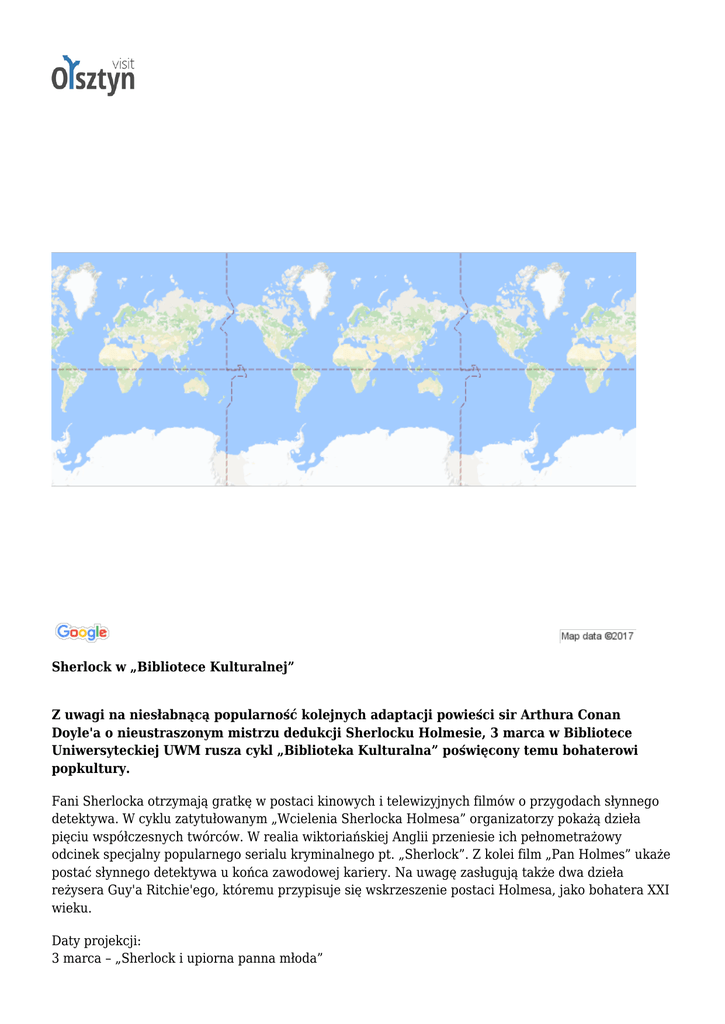 visit
Olsztyn

Google

Map data ©2017

Sherlock w „Bibliotece Kulturalnej”

Z uwagi na niesłabnącą popularność kolejnych adaptacji powieści sir Arthura Conan Doyle'a o nieustraszonym mistrzu dedukcji Sherlocku Holmesie, 3 marca w Bibliotece Uniwersyteckiej UWM rusza cykl „Biblioteka Kulturalna” poświęcony temu bohaterowi popkultury.

Fani Sherlocka otrzymają gratkę w postaci kinowych i telewizyjnych filmów o przygodach słynnego detektywa. W cyklu zatytułowanym „Wcielenia Sherlocka Holmesa” organizatorzy pokażą dzieła pięciu współczesnych twórców. W realia wiktoriańskiej Anglii przeniesie ich pełnometrażowy odcinek specjalny popularnego serialu kryminalnego pt. „Sherlock”. Z kolei film „Pan Holmes” ukaże postać słynnego detektywa u końca zawodowej kariery. Na uwagę zasługują także dwa dzieła reżysera Guy'a Ritchie'ego, któremu przypisuje się wskrzeszenie postaci Holmesa, jako bohatera XXI wieku.

Daty projekcji:
3 marca – „Sherlock i upiorna panna młoda”